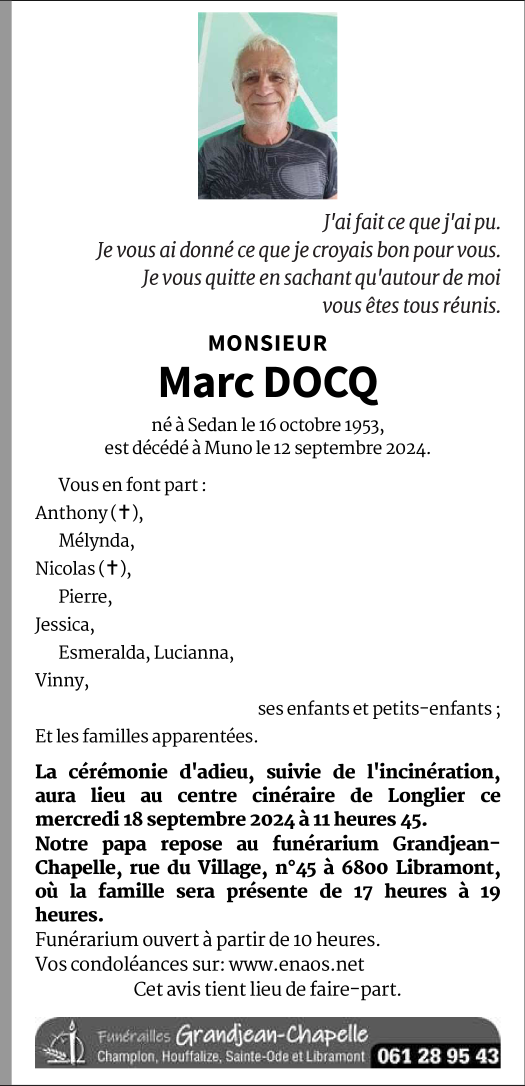 J'ai fait ce que j'ai pu.
Je vous ai donné ce que je croyais bon pour vous.
Je vous quitte en sachant qu'autour de moi vous êtes tous réunis.

MONSIEUR
Marc DOCQ

né à Sedan le 16 octobre 1953,
est décédé à Muno le 12 septembre 2024.

Vous en font part :
Anthony (✝),
Mélynda,
Nicolas (✝),
Pierre,
Jessica,
Esmeralda, Lucianna,
Vinny,
ses enfants et petits-enfants ;
Et les familles apparentées.

La cérémonie d'adieu, suivie de l'incinération, aura lieu au centre cinéraire de Longlier ce mercredi 18 septembre 2024 à 11 heures 45.
Notre papa repose au funérarium Grandjean-Chapelle, rue du Village, n°45 à 6800 Libramont, où la famille sera présente de 17 heures à 19 heures.
Funérarium ouvert à partir de 10 heures.
Vos condoléances sur: www.enaos.net
Cet avis tient lieu de faire-part.

Funérailles Grandjean-Chapelle
Champlon, Houffalize, Sainte-Ode et Libramont 061 28 95 43